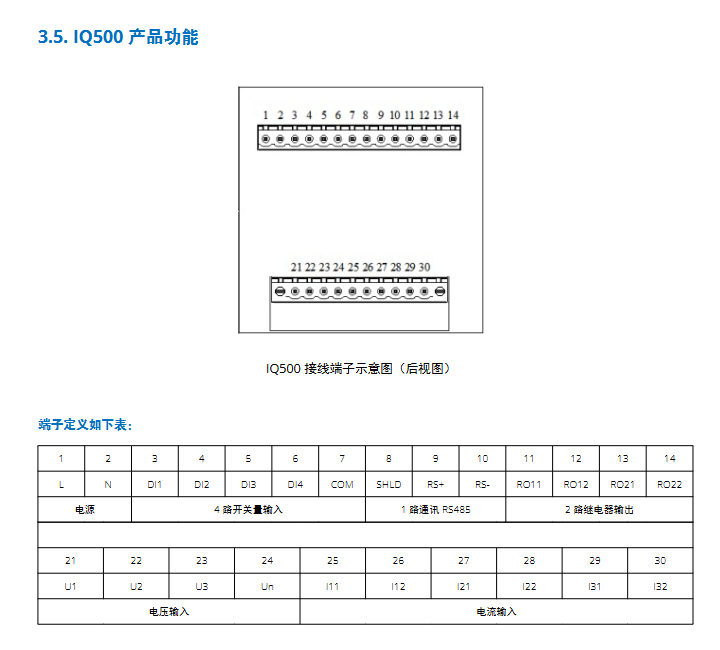 3.5. IQ500 产品功能

1 2 3 4 5 6 7 8 9 10 11 12 13 14

21 22 23 24 25 26 27 28 29 30

IQ500 接线端子示意图（后视图）

端子定义如下表：

| 1 | 2 | 3 | 4 | 5 | 6 | 7 | 8 | 9 | 10 | 11 | 12 | 13 | 14 |
|---|---|---|---|---|---|---|---|---|---|---|---|---|---|
| L | N | DI1 | DI2 | DI3 | DI4 | COM | SHLD | RS+ | RS- | RO11 | RO12 | RO21 | RO22 |
| 电源 | | 4 路开关量输入 | | | | | 1 路通讯 RS485 | | | 2 路继电器输出 | | | |

| 21 | 22 | 23 | 24 | 25 | 26 | 27 | 28 | 29 | 30 |
|---|---|---|---|---|---|---|---|---|---|
| U1 | U2 | U3 | Un | I11 | I12 | I21 | I22 | I31 | I32 |
| 电压输入 | | | | 电流输入 | | | | | |